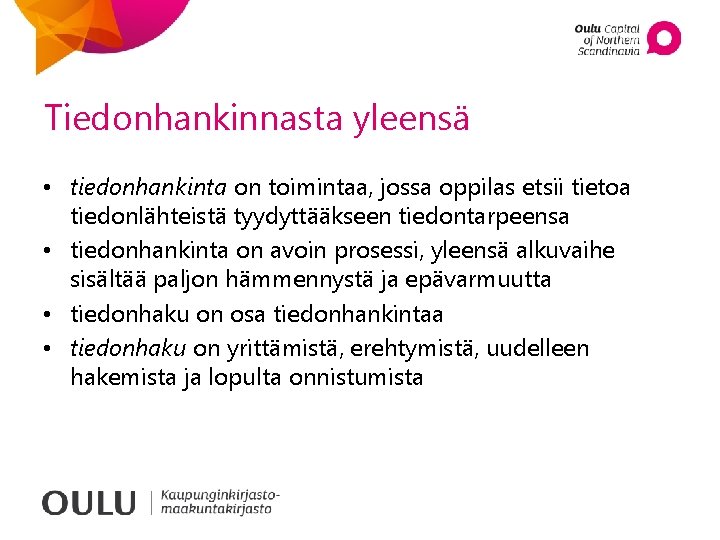 Oulu Capital of Northern Scandinavia

Tiedonhankinnasta yleensä

• tiedonhankinta on toimintaa, jossa oppilas etsii tietoa tiedonlähteistä tyydyttääkseen tiedontarpeensa
• tiedonhankinta on avoin prosessi, yleensä alkuvaihe sisältää paljon hämmennystä ja epävarmuutta
• tiedonhaku on osa tiedonhankintaa
• tiedonhaku on yrittämistä, erehtymistä, uudelleen hakemista ja lopulta onnistumista

OULU | Kaupunginkirjasto-maakuntakirjasto